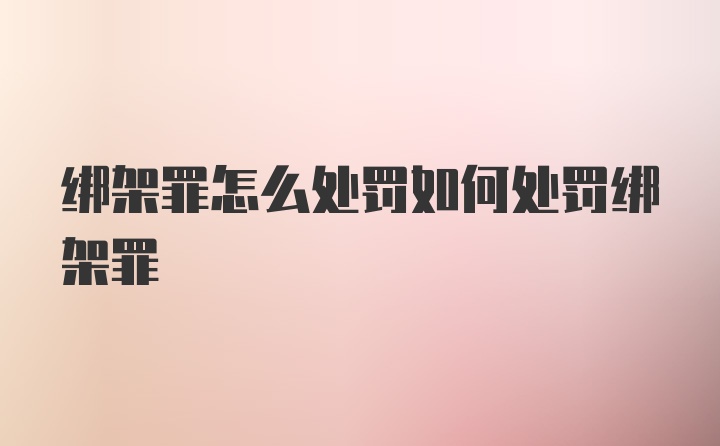 绑架罪怎么处罚如何处罚绑架罪